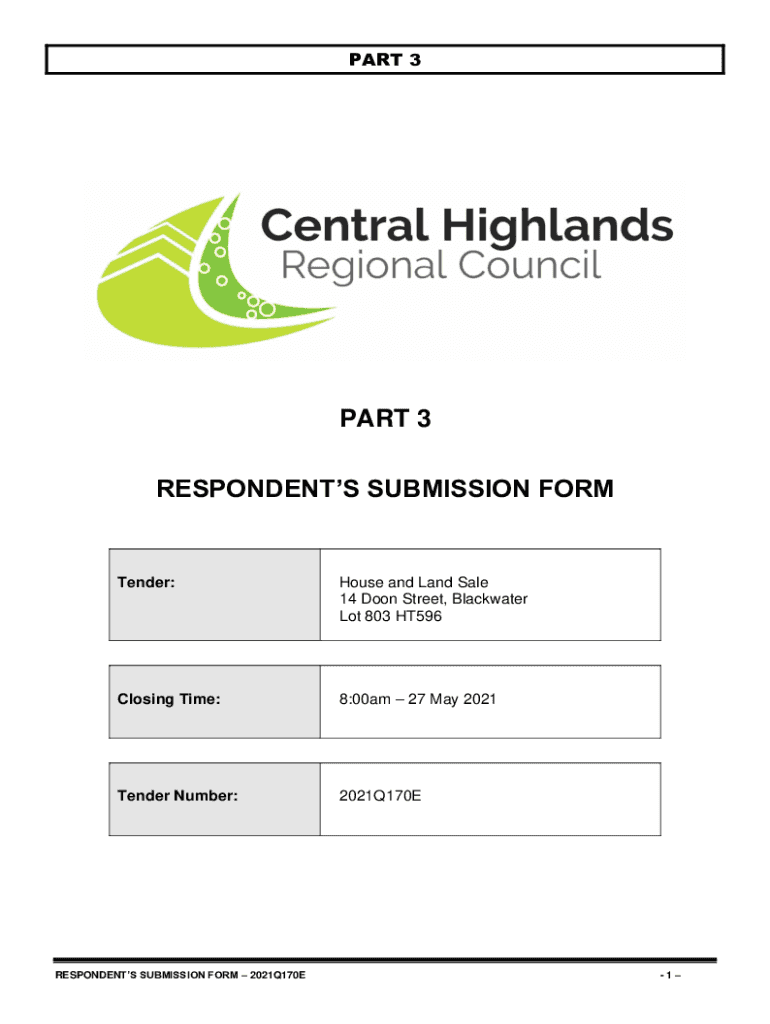 PART 3

Central Highlands
Regional Council

PART 3

RESPONDENT'S SUBMISSION FORM

Tender:
House and Land Sale
14 Doon Street, Blackwater
Lot 803 HT596

Closing Time:
8:00am – 27 May 2021

Tender Number:
2021Q170E

RESPONDENT'S SUBMISSION FORM – 2021Q170E

- 1 –